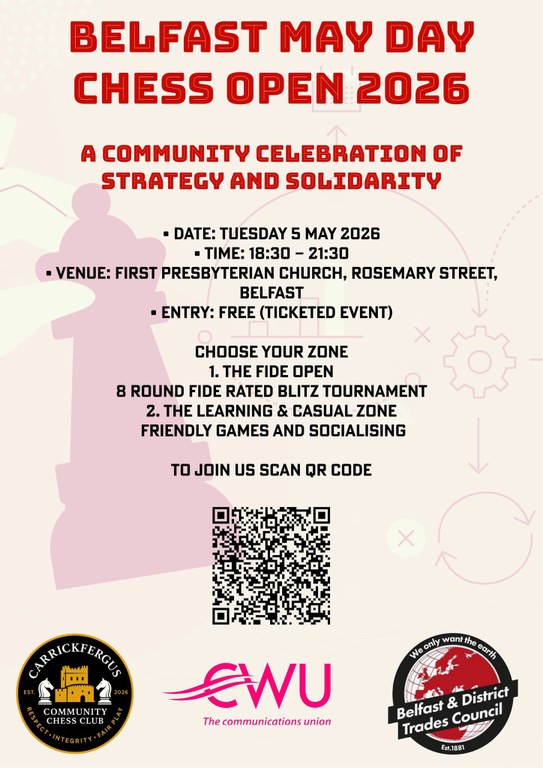 BELFAST MAY DAY CHESS OPEN 2026

A COMMUNITY CELEBRATION OF STRATEGY AND SOLIDARITY

• DATE: TUESDAY 5 MAY 2026
• TIME: 18:30 – 21:30
• VENUE: FIRST PRESBYTERIAN CHURCH, ROSEMARY STREET, BELFAST
• ENTRY: FREE (TICKETED EVENT)

CHOOSE YOUR ZONE
1. THE FIDE OPEN
8 ROUND FIDE RATED BLITZ TOURNAMENT
2. THE LEARNING & CASUAL ZONE
FRIENDLY GAMES AND SOCIALISING

TO JOIN US SCAN QR CODE

CARRICKFERGUS
EST. 2026
COMMUNITY CHESS CLUB
RESPECT · INTEGRITY · FAIR PLAY

CWU
The communications union

We only want the earth
Belfast & District Trades Council
Est.1881